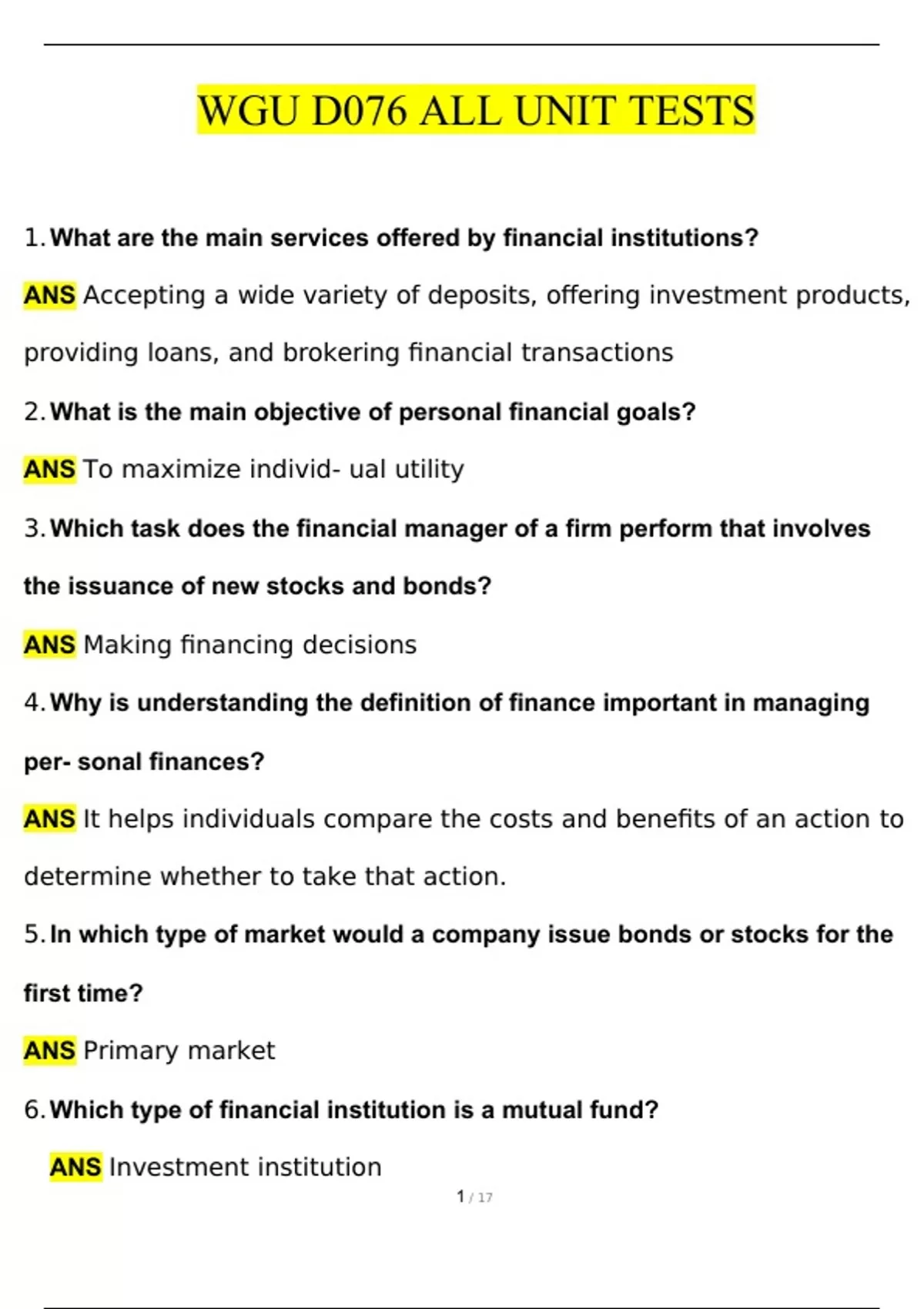 WGU D076 ALL UNIT TESTS

1. What are the main services offered by financial institutions?

ANS Accepting a wide variety of deposits, offering investment products, providing loans, and brokering financial transactions

2. What is the main objective of personal financial goals?

ANS To maximize individ- ual utility

3. Which task does the financial manager of a firm perform that involves the issuance of new stocks and bonds?

ANS Making financing decisions

4. Why is understanding the definition of finance important in managing per- sonal finances?

ANS It helps individuals compare the costs and benefits of an action to determine whether to take that action.

5. In which type of market would a company issue bonds or stocks for the first time?

ANS Primary market

6. Which type of financial institution is a mutual fund?

ANS Investment institution

1 / 17